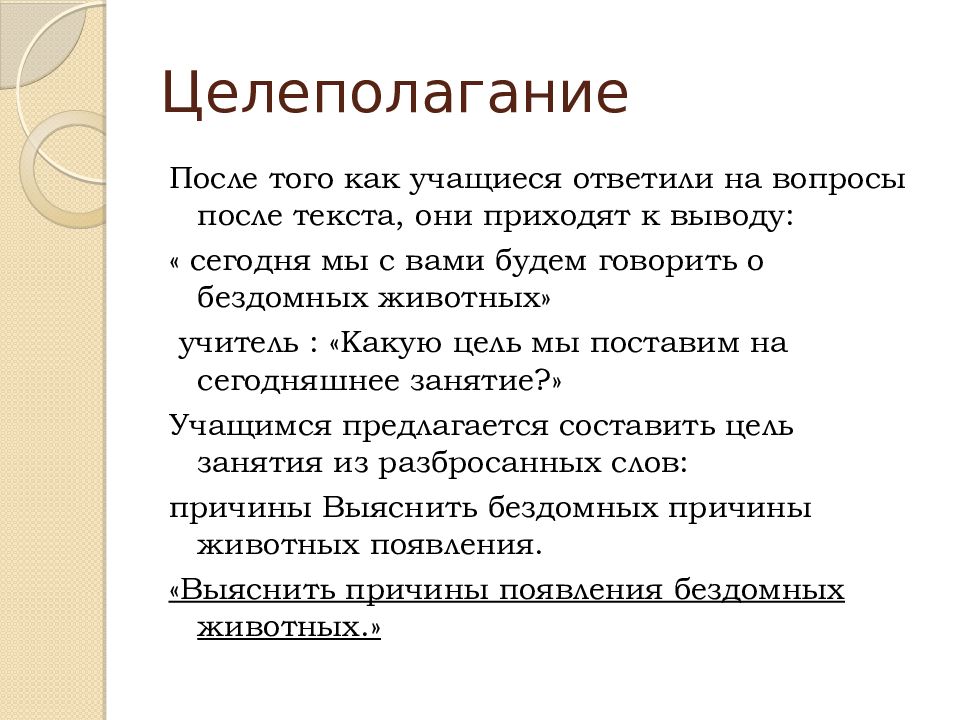 Целеполагание

После того как учащиеся ответили на вопросы после текста, они приходят к выводу:

« сегодня мы с вами будем говорить о бездомных животных»

учитель : «Какую цель мы поставим на сегодняшнее занятие?»

Учащимся предлагается составить цель занятия из разбросанных слов:

причины Выяснить бездомных причины животных появления.

«Выяснить причины появления бездомных животных.»